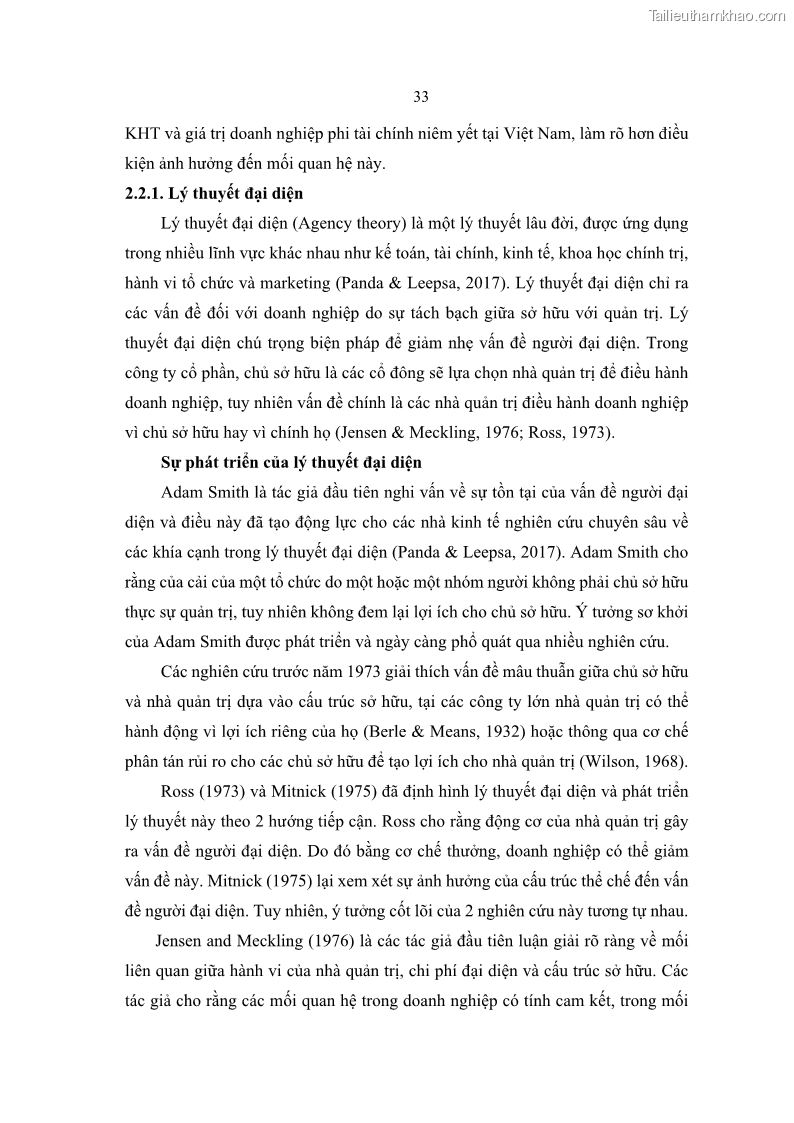 Tailieuthamkhao.com

33

KHT và giá trị doanh nghiệp phi tài chính niêm yết tại Việt Nam, làm rõ hơn điều kiện ảnh hưởng đến mối quan hệ này.

2.2.1. Lý thuyết đại diện

Lý thuyết đại diện (Agency theory) là một lý thuyết lâu đời, được ứng dụng trong nhiều lĩnh vực khác nhau như kế toán, tài chính, kinh tế, khoa học chính trị, hành vi tổ chức và marketing (Panda & Leepsa, 2017). Lý thuyết đại diện chỉ ra các vấn đề đối với doanh nghiệp do sự tách bạch giữa sở hữu với quản trị. Lý thuyết đại diện chú trọng biện pháp để giảm nhẹ vấn đề người đại diện. Trong công ty cổ phần, chủ sở hữu là các cổ đông sẽ lựa chọn nhà quản trị để điều hành doanh nghiệp, tuy nhiên vấn đề chính là các nhà quản trị điều hành doanh nghiệp vì chủ sở hữu hay vì chính họ (Jensen & Meckling, 1976; Ross, 1973).

Sự phát triển của lý thuyết đại diện

Adam Smith là tác giả đầu tiên nghi vấn về sự tồn tại của vấn đề người đại diện và điều này đã tạo động lực cho các nhà kinh tế nghiên cứu chuyên sâu về các khía cạnh trong lý thuyết đại diện (Panda & Leepsa, 2017). Adam Smith cho rằng của cải của một tổ chức do một hoặc một nhóm người không phải chủ sở hữu thực sự quản trị, tuy nhiên không đem lại lợi ích cho chủ sở hữu. Ý tưởng sơ khởi của Adam Smith được phát triển và ngày càng phổ quát qua nhiều nghiên cứu.

Các nghiên cứu trước năm 1973 giải thích vấn đề mâu thuẫn giữa chủ sở hữu và nhà quản trị dựa vào cấu trúc sở hữu, tại các công ty lớn nhà quản trị có thể hành động vì lợi ích riêng của họ (Berle & Means, 1932) hoặc thông qua cơ chế phân tán rủi ro cho các chủ sở hữu để tạo lợi ích cho nhà quản trị (Wilson, 1968).

Ross (1973) và Mitnick (1975) đã định hình lý thuyết đại diện và phát triển lý thuyết này theo 2 hướng tiếp cận. Ross cho rằng động cơ của nhà quản trị gây ra vấn đề người đại diện. Do đó bằng cơ chế thưởng, doanh nghiệp có thể giảm vấn đề này. Mitnick (1975) lại xem xét sự ảnh hưởng của cấu trúc thể chế đến vấn đề người đại diện. Tuy nhiên, ý tưởng cốt lõi của 2 nghiên cứu này tương tự nhau.

Jensen and Meckling (1976) là các tác giả đầu tiên luận giải rõ ràng về mối liên quan giữa hành vi của nhà quản trị, chi phí đại diện và cấu trúc sở hữu. Các tác giả cho rằng các mối quan hệ trong doanh nghiệp có tính cam kết, trong mối